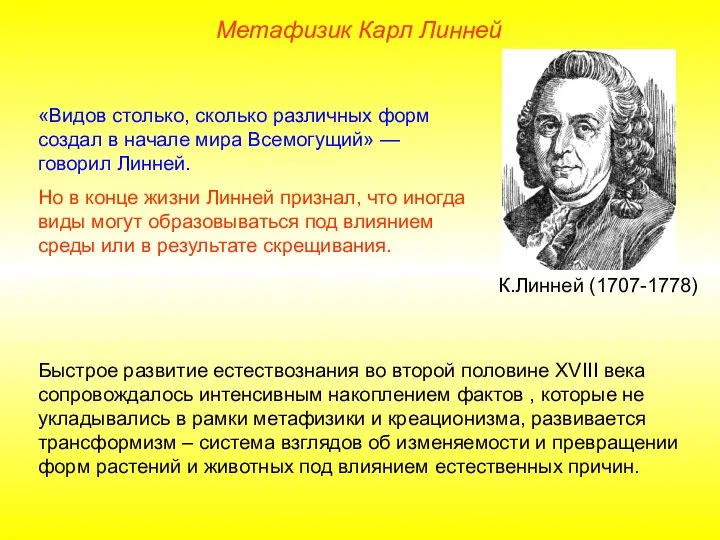 Метафизик Карл Линней

«Видов столько, сколько различных форм создал в начале мира Всемогущий» — говорил Линней.

Но в конце жизни Линней признал, что иногда виды могут образовываться под влиянием среды или в результате скрещивания.

К.Линней (1707-1778)

Быстрое развитие естествознания во второй половине XVIII века сопровождалось интенсивным накоплением фактов , которые не укладывались в рамки метафизики и креационизма, развивается трансформизм – система взглядов об изменяемости и превращении форм растений и животных под влиянием естественных причин.